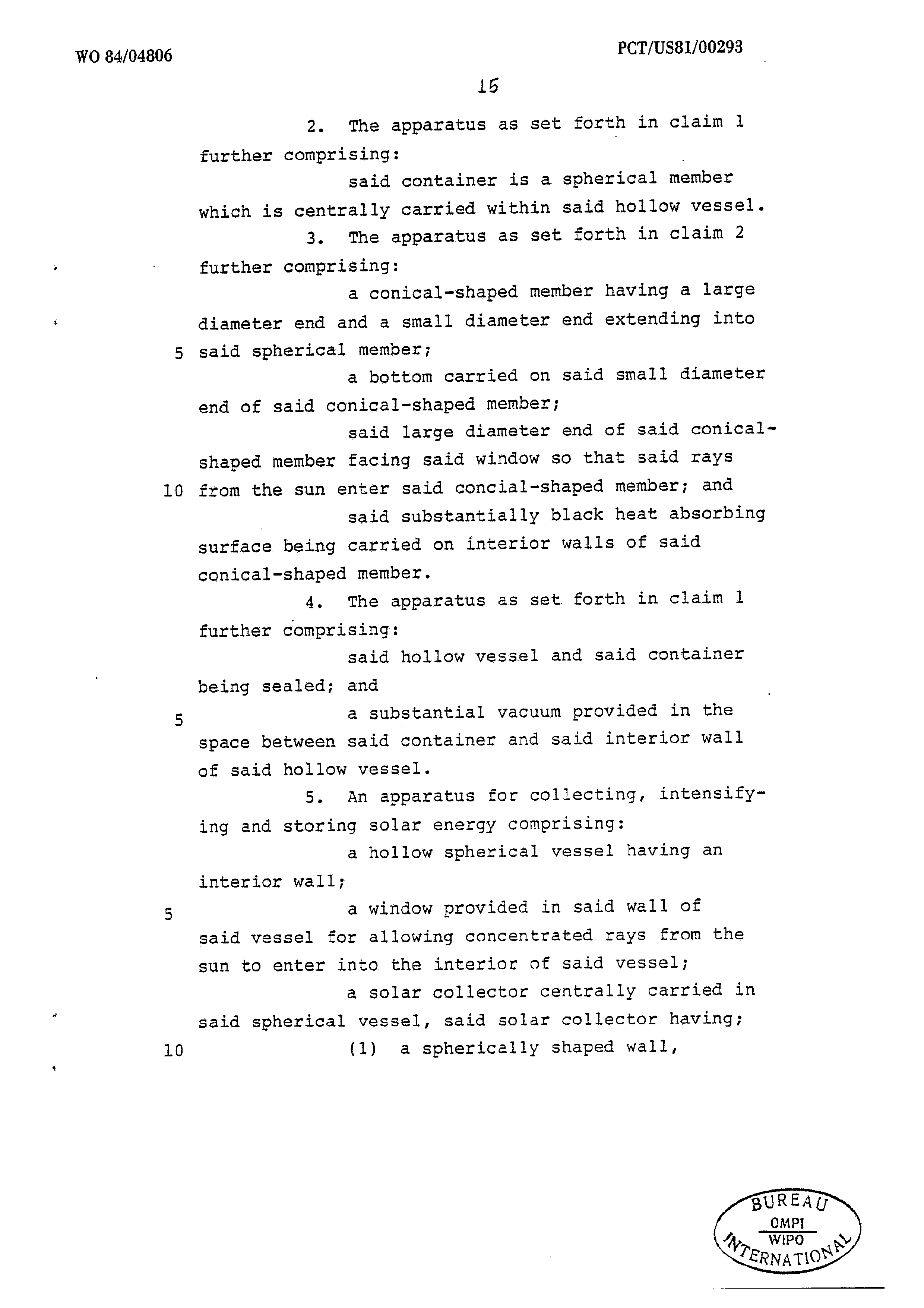 WO 84/04806

PCT/US81/00293

15

2. The apparatus as set forth in claim 1 further comprising:

said container is a spherical member which is centrally carried within said hollow vessel.

3. The apparatus as set forth in claim 2 further comprising:

a conical-shaped member having a large diameter end and a small diameter end extending into

5 said spherical member;

a bottom carried on said small diameter end of said conical-shaped member;

said large diameter end of said conical-shaped member facing said window so that said rays

10 from the sun enter said concial-shaped member; and

said substantially black heat absorbing surface being carried on interior walls of said conical-shaped member.

4. The apparatus as set forth in claim 1 further comprising:

said hollow vessel and said container being sealed; and

5 a substantial vacuum provided in the space between said container and said interior wall of said hollow vessel.

5. An apparatus for collecting, intensifying and storing solar energy comprising:

a hollow spherical vessel having an interior wall;

5 a window provided in said wall of said vessel for allowing concentrated rays from the sun to enter into the interior of said vessel;

a solar collector centrally carried in said spherical vessel, said solar collector having;

10 (1) a spherically shaped wall,

BUREAU
OMPI
WIPO
INTERNATIONAL